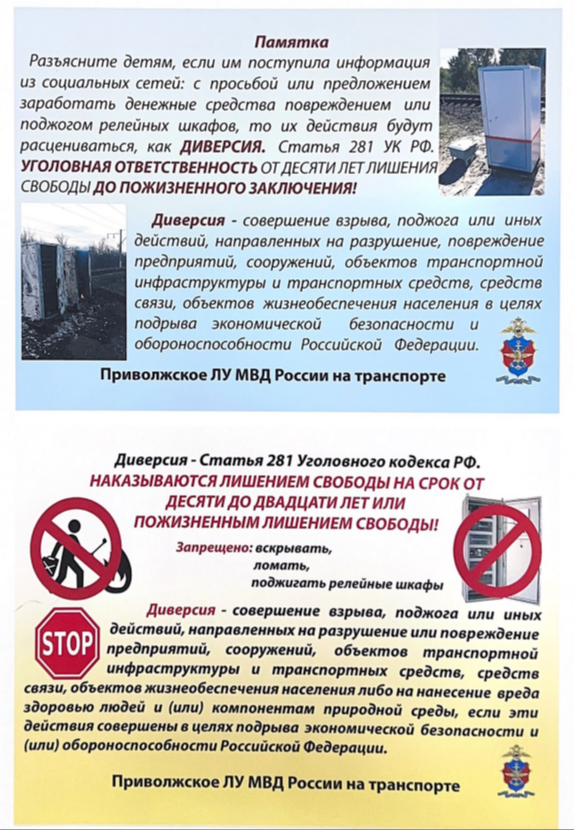 Памятка

Разъясните детям, если им поступила информация из социальных сетей: с просьбой или предложением заработать денежные средства повреждением или поджогом релейных шкафов, то их действия будут расцениваться, как ДИВЕРСИЯ. Статья 281 УК РФ. УГОЛОВНАЯ ОТВЕТСТВЕННОСТЬ ОТ ДЕСЯТИ ЛЕТ ЛИШЕНИЯ СВОБОДЫ ДО ПОЖИЗНЕННОГО ЗАКЛЮЧЕНИЯ!

Диверсия - совершение взрыва, поджога или иных действий, направленных на разрушение, повреждение предприятий, сооружений, объектов транспортной инфраструктуры и транспортных средств, средств связи, объектов жизнеобеспечения населения в целях подрыва экономической безопасности и обороноспособности Российской Федерации.

Приволжское ЛУ МВД России на транспорте

Диверсия - Статья 281 Уголовного кодекса РФ.
НАКАЗЫВАЮТСЯ ЛИШЕНИЕМ СВОБОДЫ НА СРОК ОТ ДЕСЯТИ ДО ДВАДЦАТИ ЛЕТ ИЛИ ПОЖИЗНЕННЫМ ЛИШЕНИЕМ СВОБОДЫ!

Запрещено: вскрывать,
ломать,
поджигать релейные шкафы

STOP

Диверсия - совершение взрыва, поджога или иных действий, направленных на разрушение или повреждение предприятий, сооружений, объектов транспортной инфраструктуры и транспортных средств, средств связи, объектов жизнеобеспечения населения либо на нанесение вреда здоровью людей и (или) компонентам природной среды, если эти действия совершены в целях подрыва экономической безопасности и (или) обороноспособности Российской Федерации.

Приволжское ЛУ МВД России на транспорте